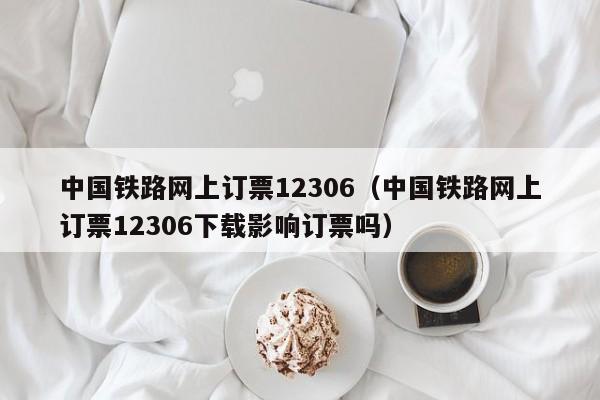 中国铁路网上订票12306（中国铁路网上订票12306下载影响订票吗）